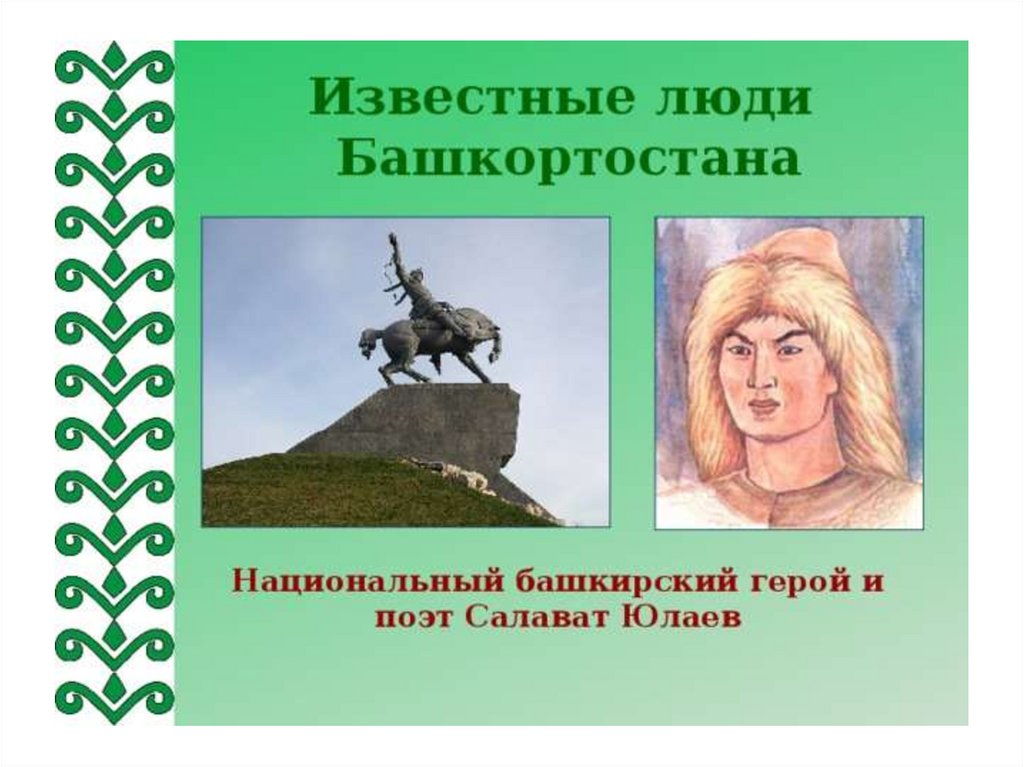 Известные люди Башкортостана

Национальный башкирский герой и поэт Салават Юлаев